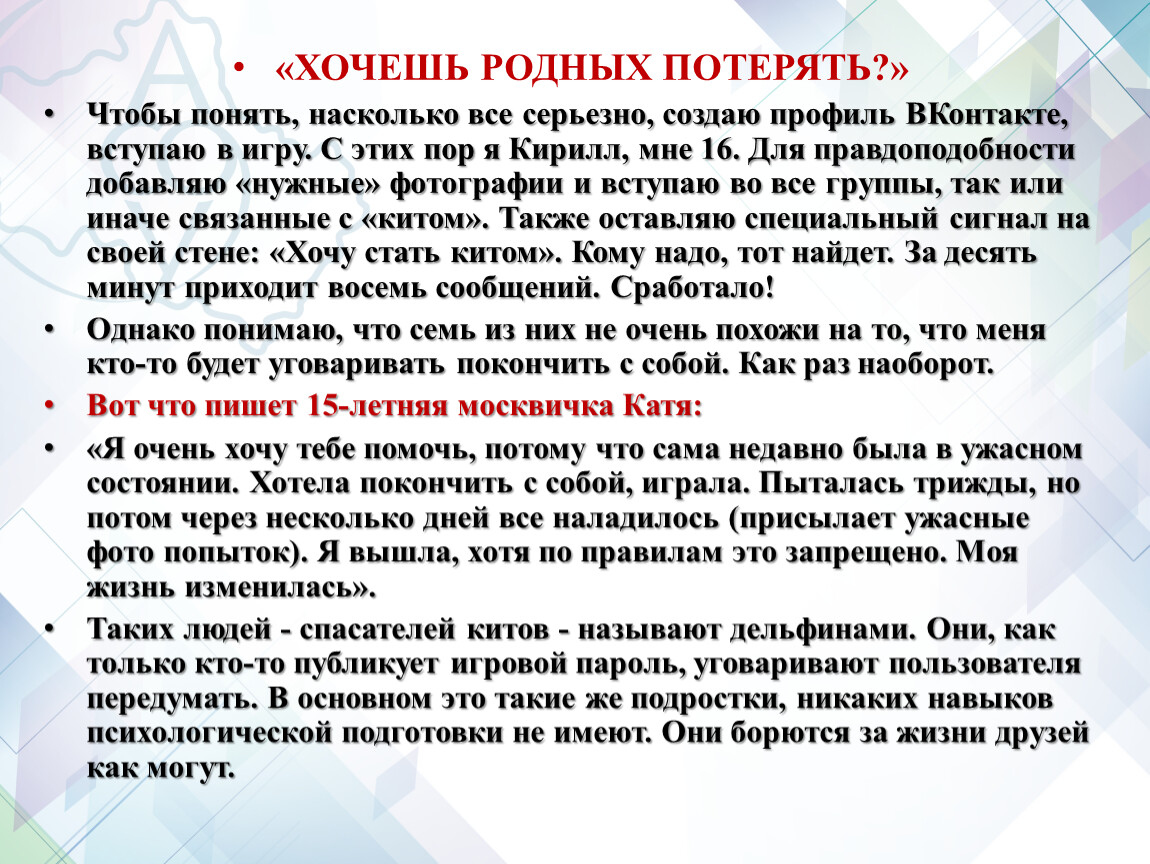 • «ХОЧЕШЬ РОДНЫХ ПОТЕРЯТЬ?»

• Чтобы понять, насколько все серьезно, создаю профиль ВКонтакте, вступаю в игру. С этих пор я Кирилл, мне 16. Для правдоподобности добавляю «нужные» фотографии и вступаю во все группы, так или иначе связанные с «китом». Также оставляю специальный сигнал на своей стене: «Хочу стать китом». Кому надо, тот найдет. За десять минут приходит восемь сообщений. Сработало!

• Однако понимаю, что семь из них не очень похожи на то, что меня кто-то будет уговаривать покончить с собой. Как раз наоборот.

• Вот что пишет 15-летняя москвичка Катя:

• «Я очень хочу тебе помочь, потому что сама недавно была в ужасном состоянии. Хотела покончить с собой, играла. Пыталась трижды, но потом через несколько дней все наладилось (присылает ужасные фото попыток). Я вышла, хотя по правилам это запрещено. Моя жизнь изменилась».

• Таких людей - спасателей китов - называют дельфинами. Они, как только кто-то публикует игровой пароль, уговаривают пользователя передумать. В основном это такие же подростки, никаких навыков психологической подготовки не имеют. Они борются за жизни друзей как могут.